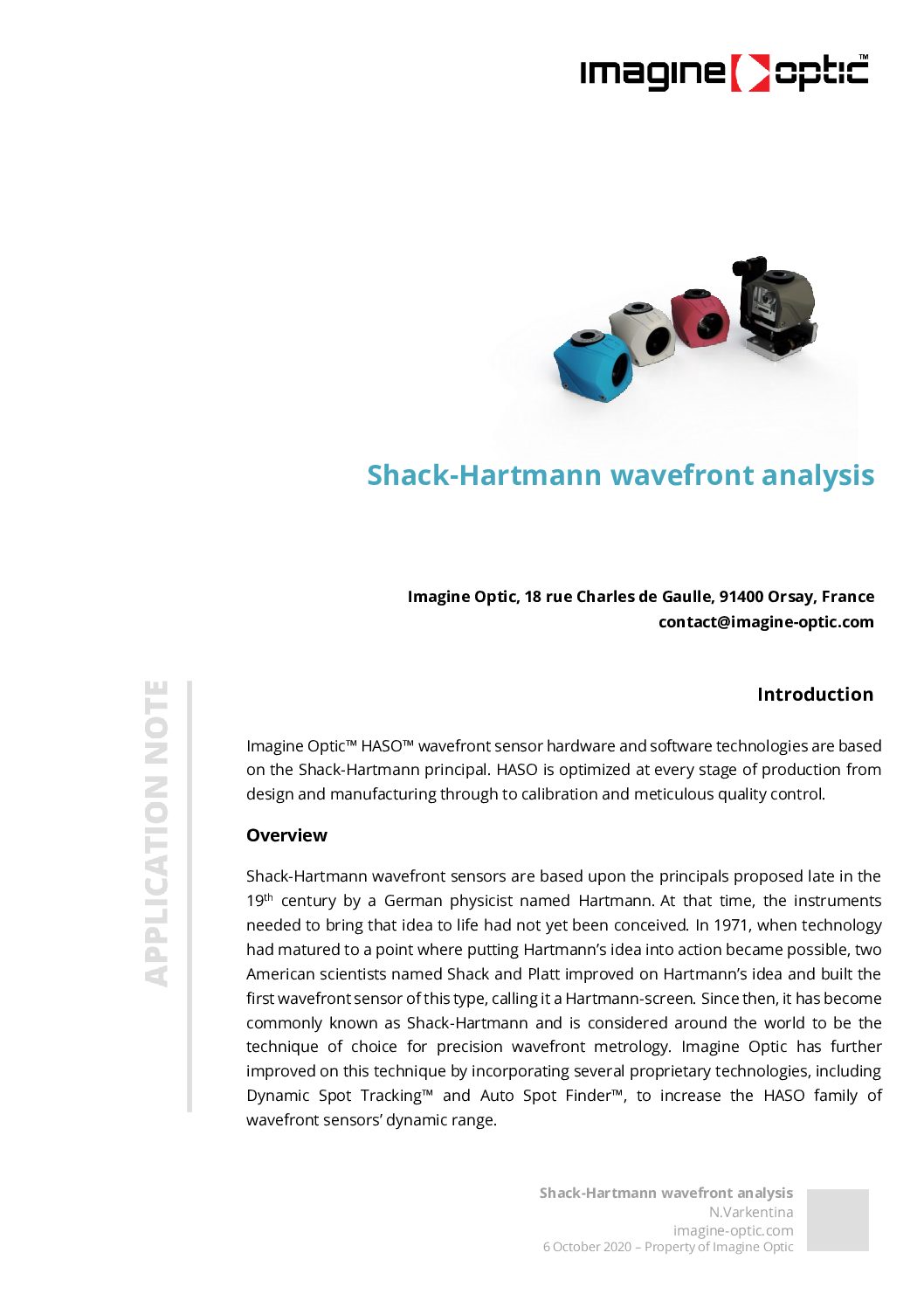 imagine optic™

Shack-Hartmann wavefront analysis

Imagine Optic, 18 rue Charles de Gaulle, 91400 Orsay, France
contact@imagine-optic.com

APPLICATION NOTE

Introduction

Imagine Optic™ HASO™ wavefront sensor hardware and software technologies are based on the Shack-Hartmann principal. HASO is optimized at every stage of production from design and manufacturing through to calibration and meticulous quality control.

Overview

Shack-Hartmann wavefront sensors are based upon the principals proposed late in the 19$^{th}$ century by a German physicist named Hartmann. At that time, the instruments needed to bring that idea to life had not yet been conceived. In 1971, when technology had matured to a point where putting Hartmann's idea into action became possible, two American scientists named Shack and Platt improved on Hartmann's idea and built the first wavefront sensor of this type, calling it a Hartmann-screen. Since then, it has become commonly known as Shack-Hartmann and is considered around the world to be the technique of choice for precision wavefront metrology. Imagine Optic has further improved on this technique by incorporating several proprietary technologies, including Dynamic Spot Tracking™ and Auto Spot Finder™, to increase the HASO family of wavefront sensors' dynamic range.

Shack-Hartmann wavefront analysis
N.Varkentina
imagine-optic.com
6 October 2020 – Property of Imagine Optic